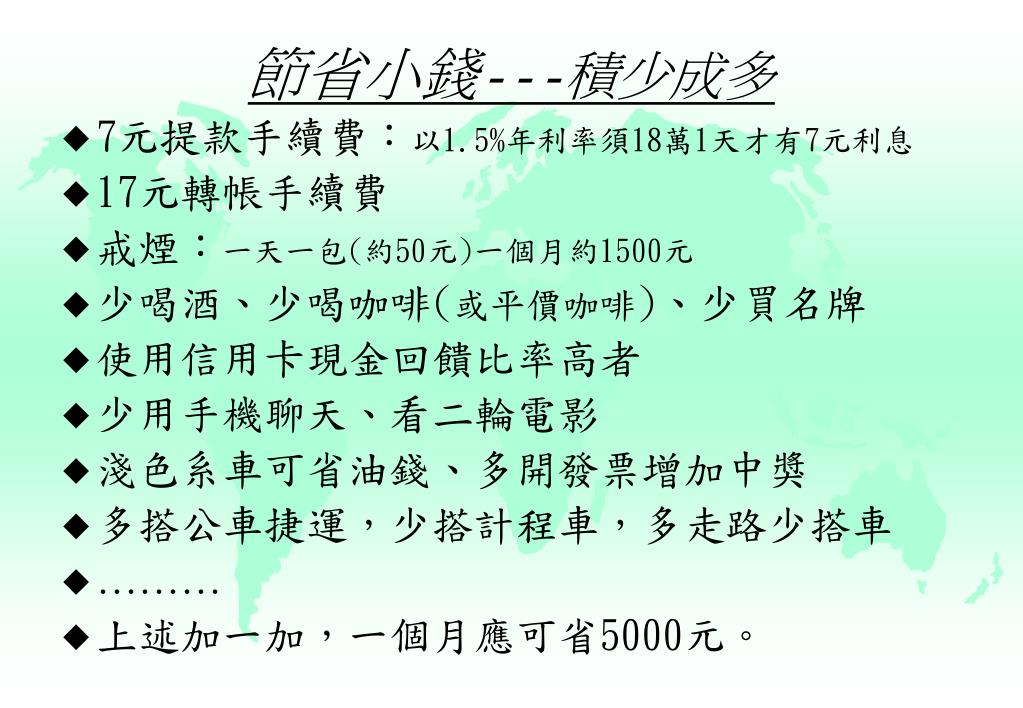 節省小錢---積少成多

◆7元提款手續費：以1.5%年利率須18萬1天才有7元利息

◆17元轉帳手續費

◆戒煙：一天一包(約50元)一個月約1500元

◆少喝酒、少喝咖啡(或平價咖啡)、少買名牌

◆使用信用卡現金回饋比率高者

◆少用手機聊天、看二輪電影

◆淺色系車可省油錢、多開發票增加中獎

◆多搭公車捷運，少搭計程車，多走路少搭車

◆………

◆上述加一加，一個月應可省5000元。